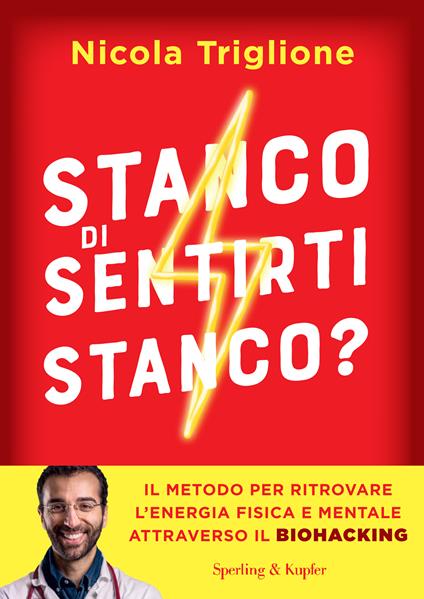 Nicola Triglione

STANCO DI SENTIRTI STANCO?

IL METODO PER RITROVARE L'ENERGIA FISICA E MENTALE ATTRAVERSO IL BIOHACKING

Sperling & Kupfer